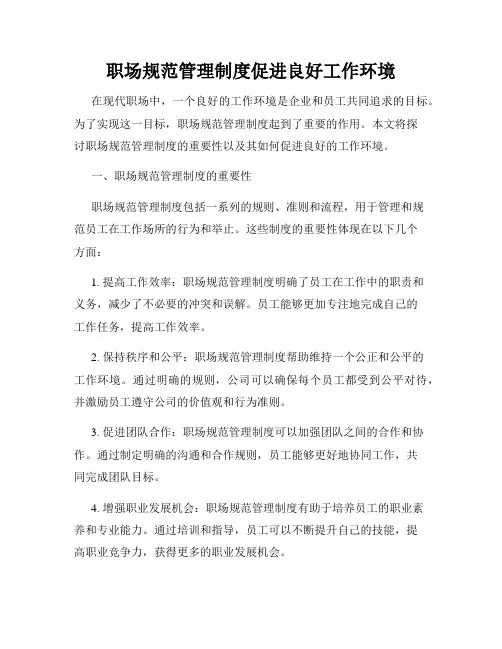 职场规范管理制度促进良好工作环境

在现代职场中，一个良好的工作环境是企业和员工共同追求的目标。为了实现这一目标，职场规范管理制度起到了重要的作用。本文将探讨职场规范管理制度的重要性以及其如何促进良好的工作环境。

一、职场规范管理制度的重要性

职场规范管理制度包括一系列的规则、准则和流程，用于管理和规范员工在工作场所的行为和举止。这些制度的重要性体现在以下几个方面：

1. 提高工作效率：职场规范管理制度明确了员工在工作中的职责和义务，减少了不必要的冲突和误解。员工能够更加专注地完成自己的工作任务，提高工作效率。

2. 保持秩序和公平：职场规范管理制度帮助维持一个公正和公平的工作环境。通过明确的规则，公司可以确保每个员工都受到公平对待，并激励员工遵守公司的价值观和行为准则。

3. 促进团队合作：职场规范管理制度可以加强团队之间的合作和协作。通过制定明确的沟通和合作规则，员工能够更好地协同工作，共同完成团队目标。

4. 增强职业发展机会：职场规范管理制度有助于培养员工的职业素养和专业能力。通过培训和指导，员工可以不断提升自己的技能，提高职业竞争力，获得更多的职业发展机会。